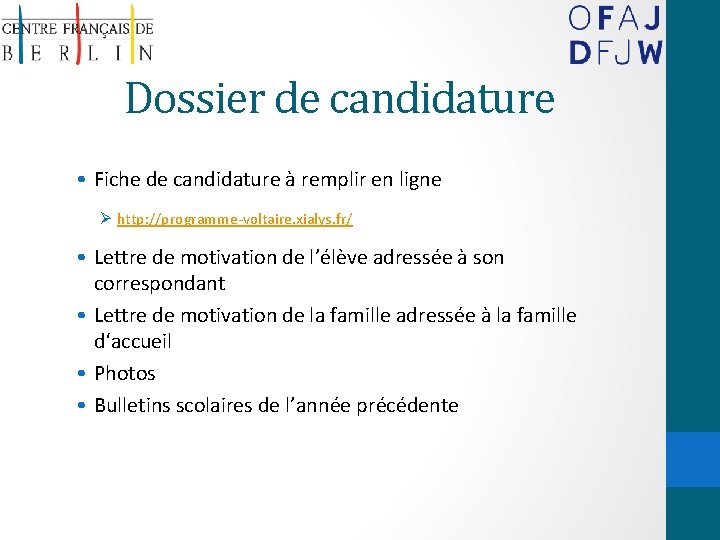 CENTRE FRANÇAIS DE
BERLIN

OFAJ
DFJW

Dossier de candidature

• Fiche de candidature à remplir en ligne
➢ http://programme-voltaire.xialys.fr/
• Lettre de motivation de l'élève adressée à son correspondant
• Lettre de motivation de la famille adressée à la famille d'accueil
• Photos
• Bulletins scolaires de l'année précédente